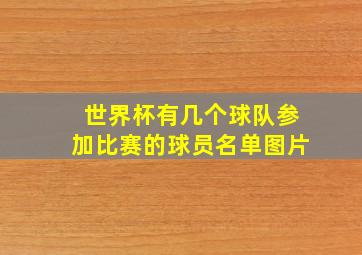 世界杯有几个球队参加比赛的球员名单图片